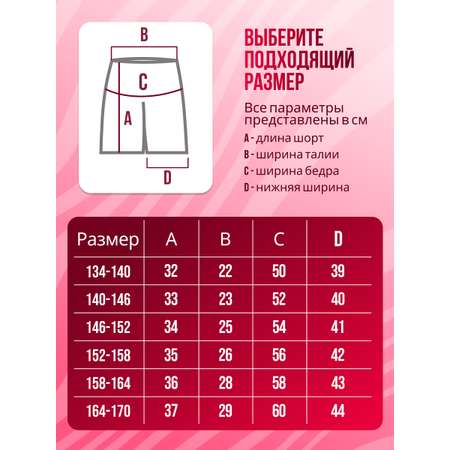 B

C

A

D

ВЫБЕРИТЕ ПОДХОДЯЩИЙ РАЗМЕР

Все параметры представлены в см

A - длина шорт
B - ширина талии
C - ширина бедра
D - нижняя ширина

| Размер | A | B | C | D |
|---|---|---|---|---|
| 134-140 | 32 | 22 | 50 | 39 |
| 140-146 | 33 | 23 | 52 | 40 |
| 146-152 | 34 | 25 | 54 | 41 |
| 152-158 | 35 | 26 | 56 | 42 |
| 158-164 | 36 | 28 | 58 | 43 |
| 164-170 | 37 | 29 | 60 | 44 |